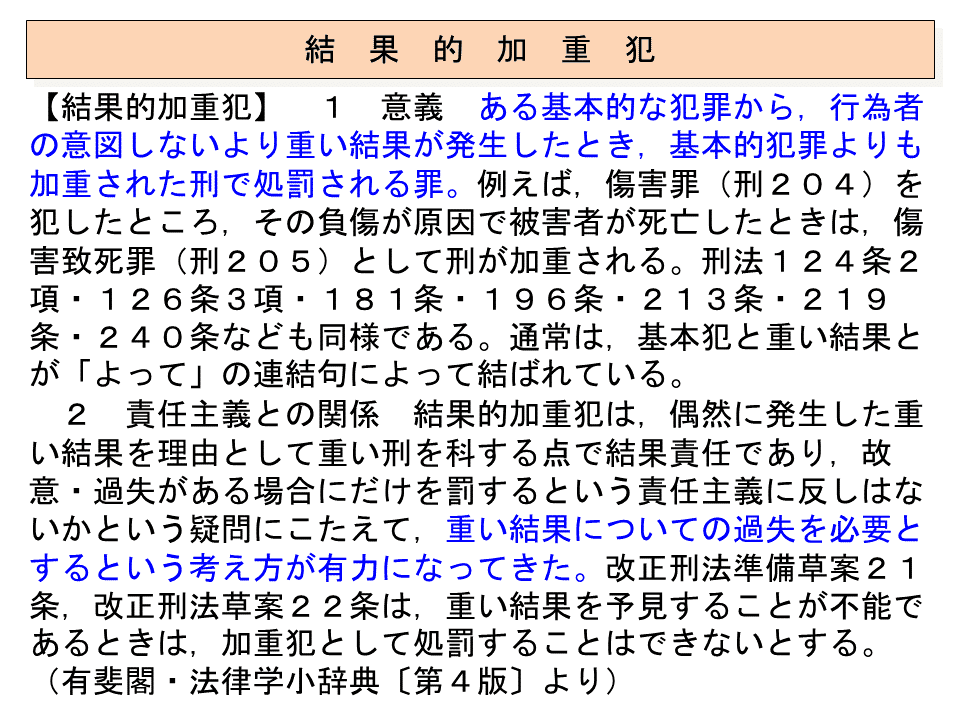 結　果　的　加　重　犯

【結果的加重犯】　１　意義　ある基本的な犯罪から，行為者の意図しないより重い結果が発生したとき，基本的犯罪よりも加重された刑で処罰される罪。例えば，傷害罪（刑２０４）を犯したところ，その負傷が原因で被害者が死亡したときは，傷害致死罪（刑２０５）として刑が加重される。刑法１２４条２項・１２６条３項・１８１条・１９６条・２１３条・２１９条・２４０条なども同様である。通常は，基本犯と重い結果とが「よって」の連結句によって結ばれている。

２　責任主義との関係　結果的加重犯は，偶然に発生した重い結果を理由として重い刑を科する点で結果責任であり，故意・過失がある場合にだけを罰するという責任主義に反しはないかという疑問にこたえて，重い結果についての過失を必要とするという考え方が有力になってきた。改正刑法準備草案２１条，改正刑法草案２２条は，重い結果を予見することが不能であるときは，加重犯として処罰することはできないとする。

（有斐閣・法律学小辞典〔第４版〕より）